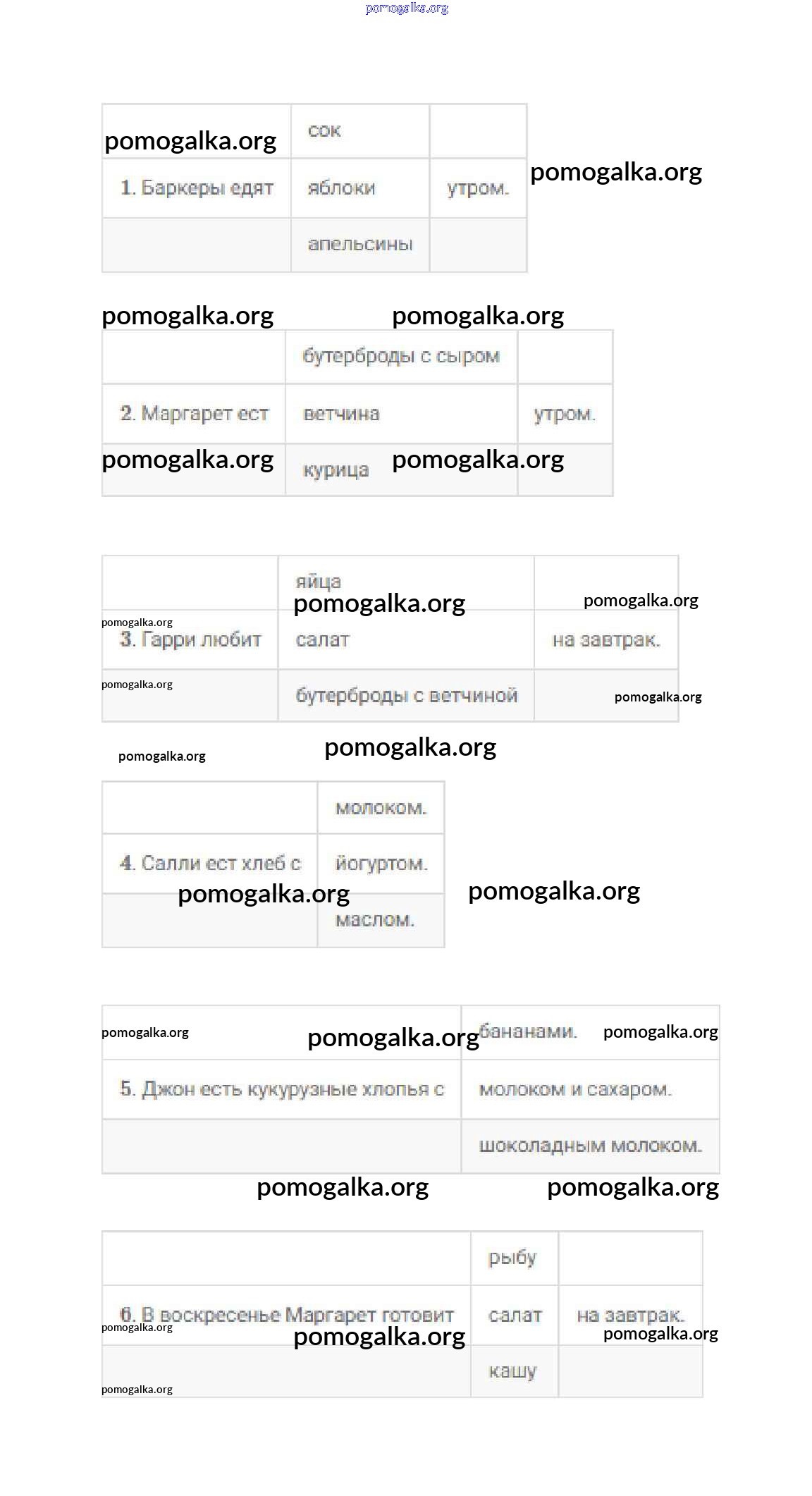 pomogalka.org

| pomogalka.org | сок | |
|---|---|---|
| 1. Баркеры едят | яблоки | утром. |
| | апельсины | |

pomogalka.org

pomogalka.org pomogalka.org

| | бутерброды с сыром | |
|---|---|---|
| 2. Маргарет ест | ветчина | утром. |
| pomogalka.org | курица pomogalka.org | |

| | яйца pomogalka.org | pomogalka.org |
|---|---|---|
| pomogalka.org 3. Гарри любит | салат | на завтрак. |
| pomogalka.org | бутерброды с ветчиной | pomogalka.org |

pomogalka.org pomogalka.org

| | молоком. |
|---|---|
| 4. Салли ест хлеб с | йогуртом. |
| pomogalka.org | маслом. |

pomogalka.org

| pomogalka.org pomogalka.org | бананами. pomogalka.org |
|---|---|
| 5. Джон есть кукурузные хлопья с | молоком и сахаром. |
| | шоколадным молоком. |

pomogalka.org pomogalka.org

| | рыбу | |
|---|---|---|
| 6. В воскресенье Маргарет готовит pomogalka.org pomogalka.org | салат | на завтрак. pomogalka.org |
| pomogalka.org | кашу | |